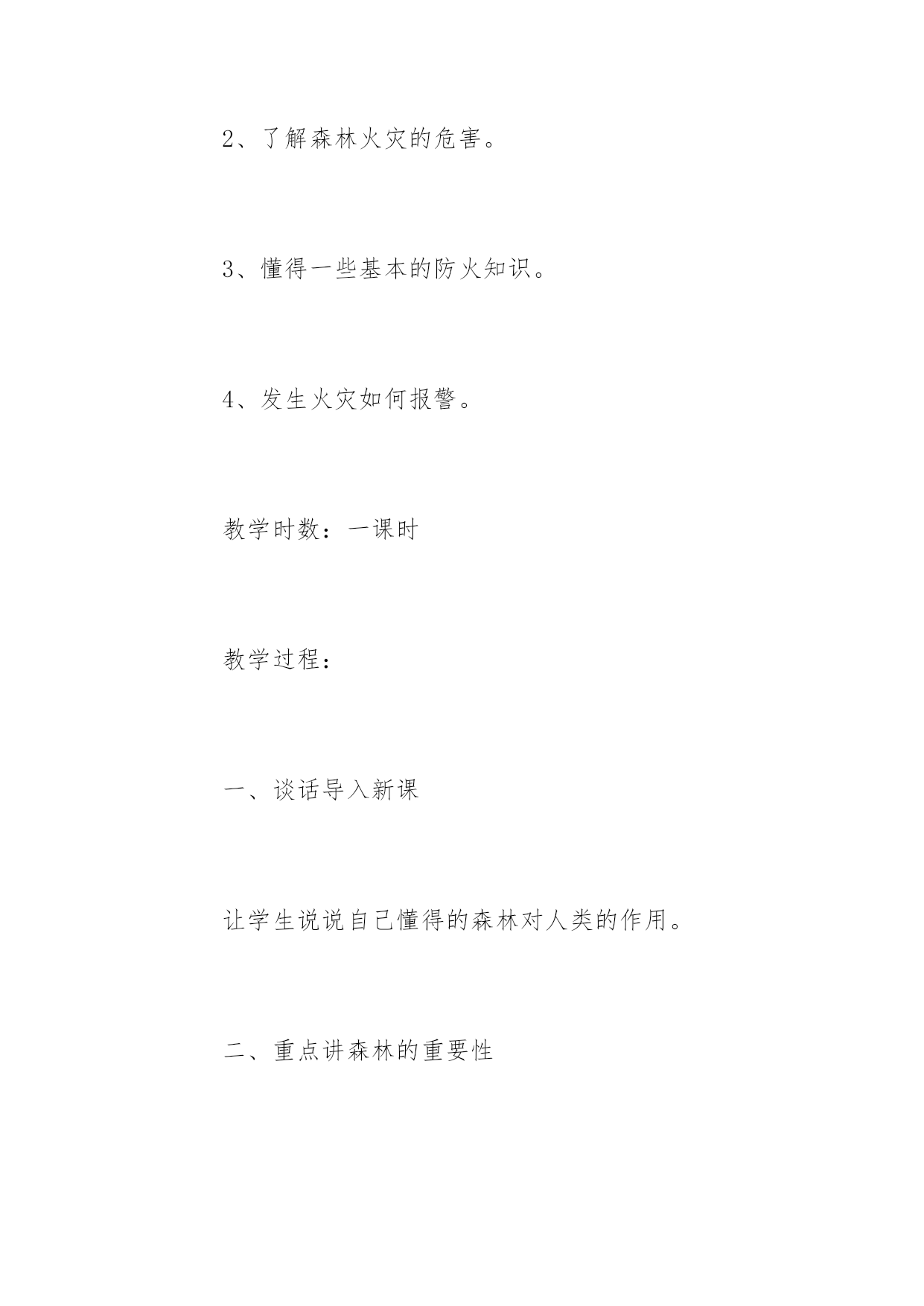 2、了解森林火灾的危害。

3、懂得一些基本的防火知识。

4、发生火灾如何报警。

教学时数：一课时

教学过程：

一、谈话导入新课

让学生说说自己懂得的森林对人类的作用。

二、重点讲森林的重要性